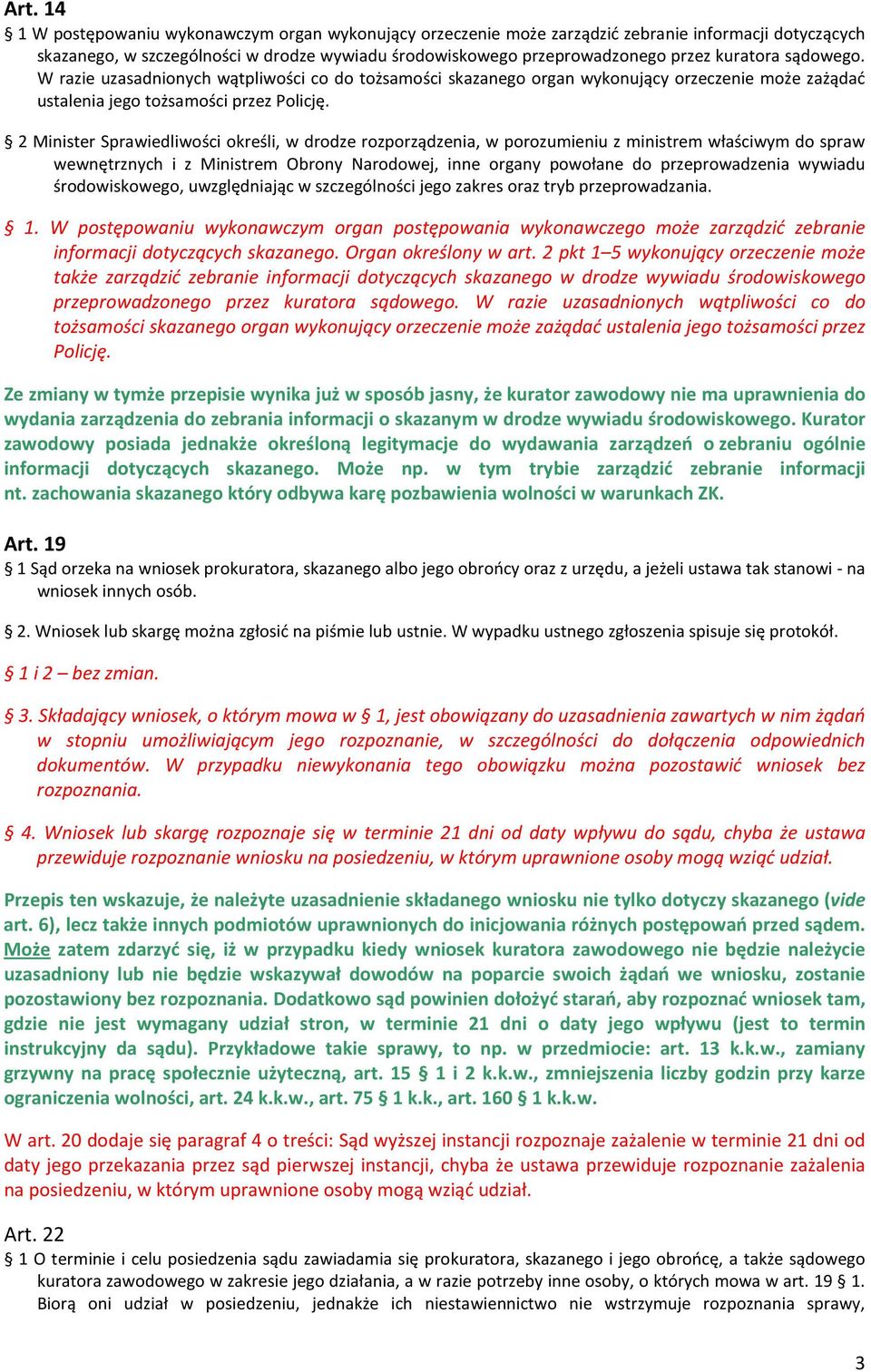 Art. 14
§ 1 W postępowaniu wykonawczym organ wykonujący orzeczenie może zarządzić zebranie informacji dotyczących skazanego, w szczególności w drodze wywiadu środowiskowego przeprowadzonego przez kuratora sądowego. W razie uzasadnionych wątpliwości co do tożsamości skazanego organ wykonujący orzeczenie może zażądać ustalenia jego tożsamości przez Policję.

§ 2 Minister Sprawiedliwości określi, w drodze rozporządzenia, w porozumieniu z ministrem właściwym do spraw wewnętrznych i z Ministrem Obrony Narodowej, inne organy powołane do przeprowadzenia wywiadu środowiskowego, uwzględniając w szczególności jego zakres oraz tryb przeprowadzania.

§ 1. W postępowaniu wykonawczym organ postępowania wykonawczego może zarządzić zebranie informacji dotyczących skazanego. Organ określony w art. 2 pkt 1–5 wykonujący orzeczenie może także zarządzić zebranie informacji dotyczących skazanego w drodze wywiadu środowiskowego przeprowadzonego przez kuratora sądowego. W razie uzasadnionych wątpliwości co do tożsamości skazanego organ wykonujący orzeczenie może zażądać ustalenia jego tożsamości przez Policję.

Ze zmiany w tymże przepisie wynika już w sposób jasny, że kurator zawodowy nie ma uprawnienia do wydania zarządzenia do zebrania informacji o skazanym w drodze wywiadu środowiskowego. Kurator zawodowy posiada jednakże określoną legitymacje do wydawania zarządzeń o zebraniu ogólnie informacji dotyczących skazanego. Może np. w tym trybie zarządzić zebranie informacji nt. zachowania skazanego który odbywa karę pozbawienia wolności w warunkach ZK.

Art. 19
§ 1 Sąd orzeka na wniosek prokuratora, skazanego albo jego obrońcy oraz z urzędu, a jeżeli ustawa tak stanowi - na wniosek innych osób.

§ 2. Wniosek lub skargę można zgłosić na piśmie lub ustnie. W wypadku ustnego zgłoszenia spisuje się protokół.

§ 1 i 2 – bez zmian.

§ 3. Składający wniosek, o którym mowa w § 1, jest obowiązany do uzasadnienia zawartych w nim żądań w stopniu umożliwiającym jego rozpoznanie, w szczególności do dołączenia odpowiednich dokumentów. W przypadku niewykonania tego obowiązku można pozostawić wniosek bez rozpoznania.

§ 4. Wniosek lub skargę rozpoznaje się w terminie 21 dni od daty wpływu do sądu, chyba że ustawa przewiduje rozpoznanie wniosku na posiedzeniu, w którym uprawnione osoby mogą wziąć udział.

Przepis ten wskazuje, że należyte uzasadnienie składanego wniosku nie tylko dotyczy skazanego (vide art. 6), lecz także innych podmiotów uprawnionych do inicjowania różnych postępowań przed sądem. Może zatem zdarzyć się, iż w przypadku kiedy wniosek kuratora zawodowego nie będzie należycie uzasadniony lub nie będzie wskazywał dowodów na poparcie swoich żądań we wniosku, zostanie pozostawiony bez rozpoznania. Dodatkowo sąd powinien dołożyć starań, aby rozpoznać wniosek tam, gdzie nie jest wymagany udział stron, w terminie 21 dni o daty jego wpływu (jest to termin instrukcyjny da sądu). Przykładowe takie sprawy, to np. w przedmiocie: art. 13 k.k.w., zamiany grzywny na pracę społecznie użyteczną, art. 15 § 1 i 2 k.k.w., zmniejszenia liczby godzin przy karze ograniczenia wolności, art. 24 k.k.w., art. 75 § 1 k.k., art. 160 § 1 k.k.w.

W art. 20 dodaje się paragraf 4 o treści: Sąd wyższej instancji rozpoznaje zażalenie w terminie 21 dni od daty jego przekazania przez sąd pierwszej instancji, chyba że ustawa przewiduje rozpoznanie zażalenia na posiedzeniu, w którym uprawnione osoby mogą wziąć udział.

Art. 22
§ 1 O terminie i celu posiedzenia sądu zawiadamia się prokuratora, skazanego i jego obrońcę, a także sądowego kuratora zawodowego w zakresie jego działania, a w razie potrzeby inne osoby, o których mowa w art. 19 § 1. Biorą oni udział w posiedzeniu, jednakże ich niestawiennictwo nie wstrzymuje rozpoznania sprawy,

3